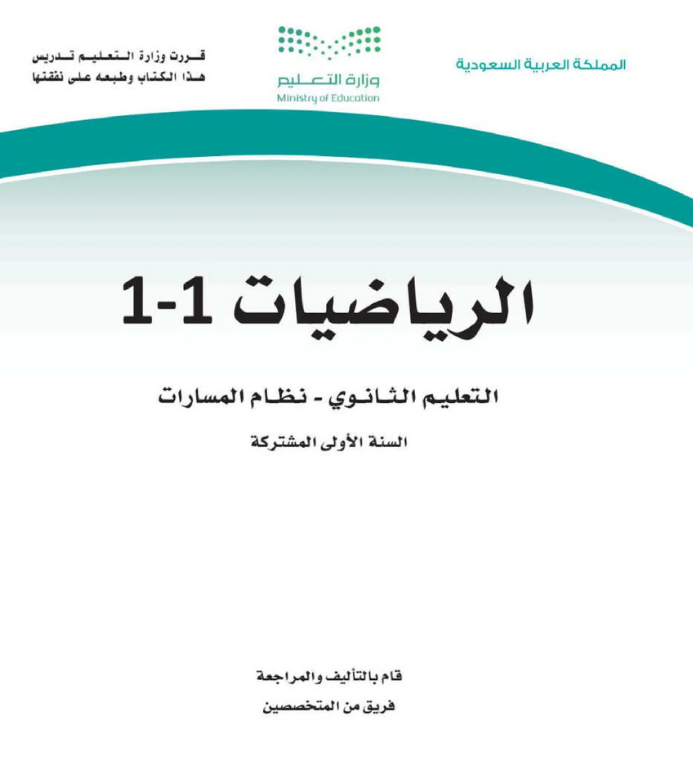 المملكة العربية السعودية

وزارة التعليم
Ministry of Education

قررت وزارة التعليم تدريس
هذا الكتاب وطبعه على نفقتها

الرياضيات 1-1

التعليم الثانوي - نظام المسارات

السنة الأولى المشتركة

قام بالتأليف والمراجعة
فريق من المتخصصين